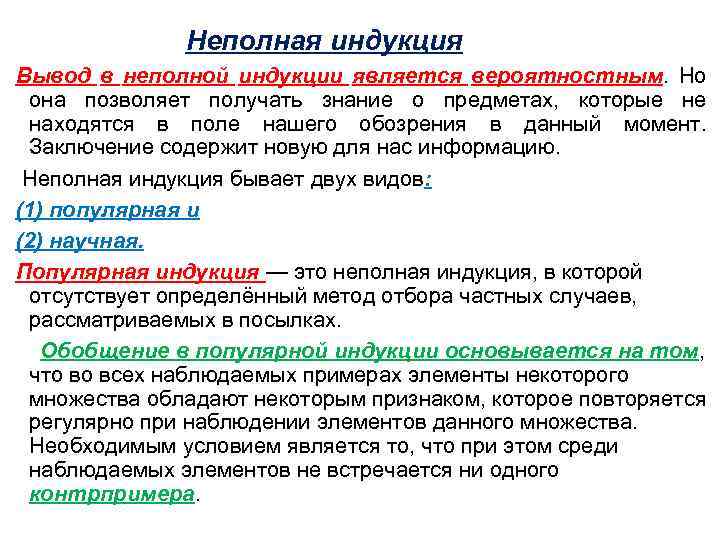 Неполная индукция

Вывод в неполной индукции является вероятностным. Но она позволяет получать знание о предметах, которые не находятся в поле нашего обозрения в данный момент. Заключение содержит новую для нас информацию.

Неполная индукция бывает двух видов:

(1) популярная и

(2) научная.

Популярная индукция — это неполная индукция, в которой отсутствует определённый метод отбора частных случаев, рассматриваемых в посылках.

Обобщение в популярной индукции основывается на том, что во всех наблюдаемых примерах элементы некоторого множества обладают некоторым признаком, которое повторяется регулярно при наблюдении элементов данного множества. Необходимым условием является то, что при этом среди наблюдаемых элементов не встречается ни одного контрпримера.